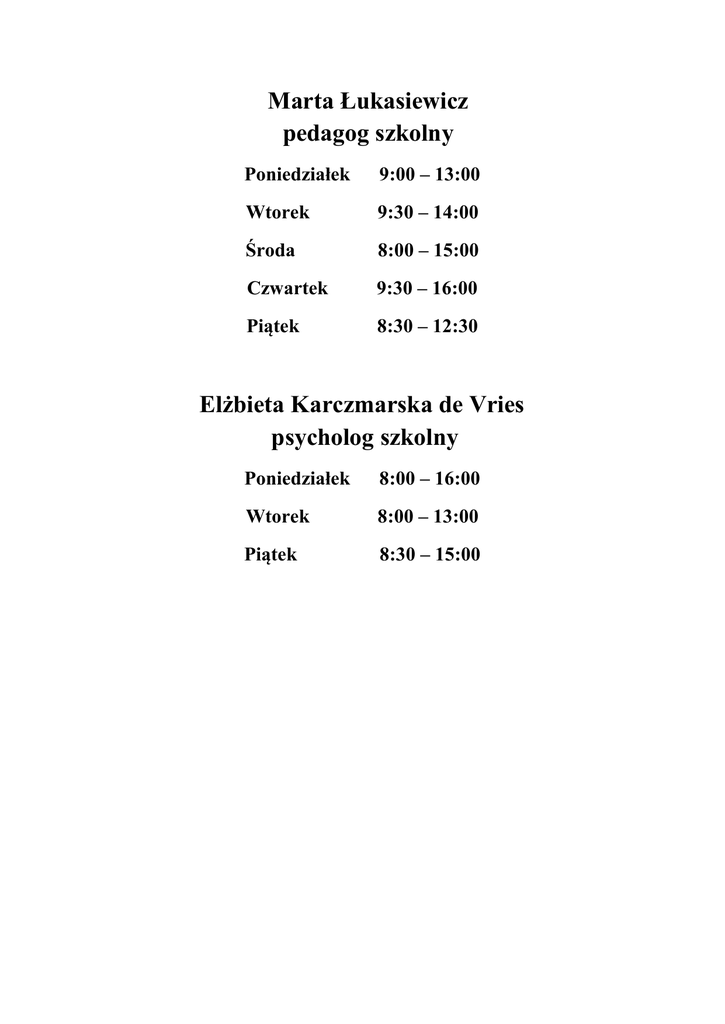 Marta Łukasiewicz
pedagog szkolny

Poniedziałek 9:00 – 13:00
Wtorek 9:30 – 14:00
Środa 8:00 – 15:00
Czwartek 9:30 – 16:00
Piątek 8:30 – 12:30

Elżbieta Karczmarska de Vries
psycholog szkolny

Poniedziałek 8:00 – 16:00
Wtorek 8:00 – 13:00
Piątek 8:30 – 15:00